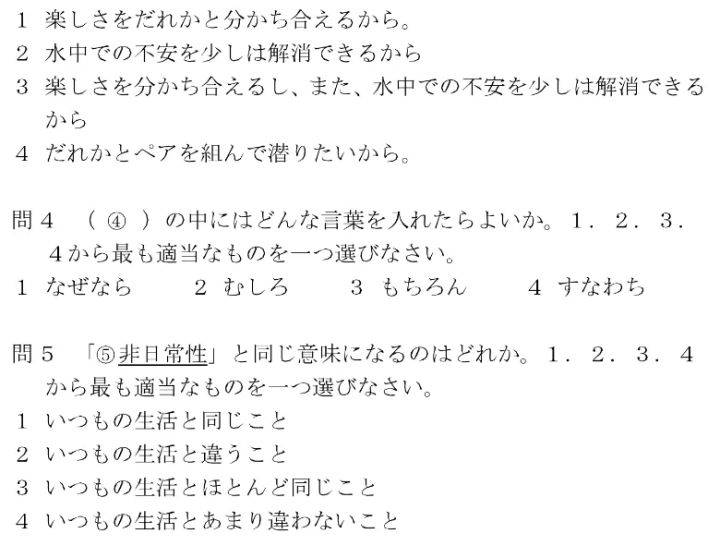 1　楽しさをだれかと分かち合えるから。
2　水中での不安を少しは解消できるから
3　楽しさを分かち合えるし、また、水中での不安を少しは解消できるから
4　だれかとペアを組んで潜りたいから。

問４　（ ④ ）の中にはどんな言葉を入れたらよいか。１．２．３．４から最も適当なものを一つ選びなさい。
1　なぜなら　　2　むしろ　　3　もちろん　　4　すなわち

問５　「⑤非日常性」と同じ意味になるのはどれか。１．２．３．４から最も適当なものを一つ選びなさい。
1　いつもの生活と同じこと
2　いつもの生活と違うこと
3　いつもの生活とほとんど同じこと
4　いつもの生活とあまり違わないこと